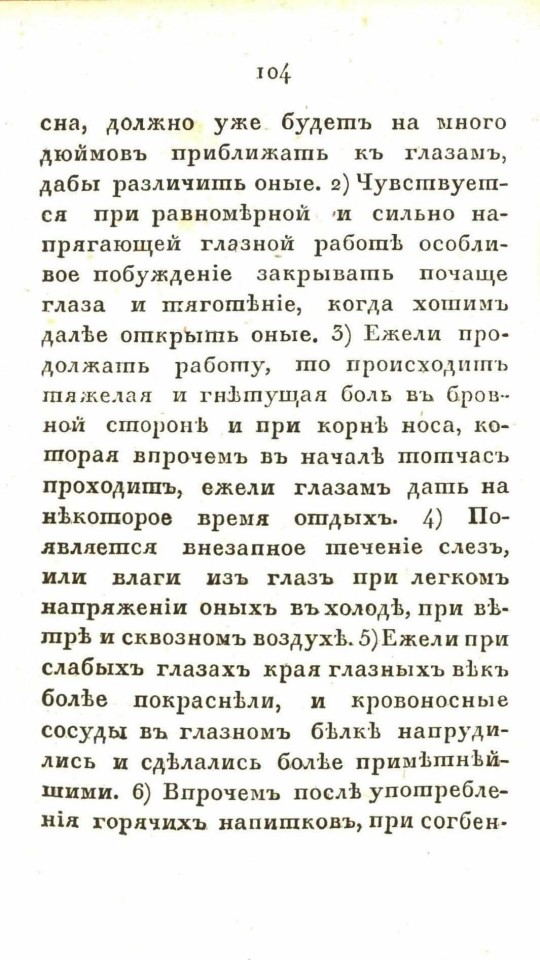 104

сна, должно уже будетъ на много дюймовъ приближать къ глазамъ, дабы различить оные. 2) Чувствуется при равномѣрной и сильно напрягающей глазной работѣ особливое побужденіе закрывать почаще глаза и тяготѣніе, когда хотимъ далѣе открыть оные. 3) Ежели продолжать работу, то происходитъ тяжелая и гнѣтущая боль въ бровной сторонѣ и при корнѣ носа, которая впрочемъ въ началѣ тотчасъ проходитъ, ежели глазамъ дать на нѣкоторое время отдыхъ. 4) Появляется внезапное теченіе слезъ, или влаги изъ глазъ при легкомъ напряженіи оныхъ въ холодѣ, при вѣтрѣ и сквозномъ воздухѣ. 5) Ежели при слабыхъ глазахъ края глазныхъ вѣкъ болѣе покраснѣли, и кровоносные сосуды въ глазномъ бѣлкѣ напрудились и сдѣлались болѣе примѣтнѣйшими. 6) Впрочемъ послѣ употребленія горячихъ напитковъ, при согбен-